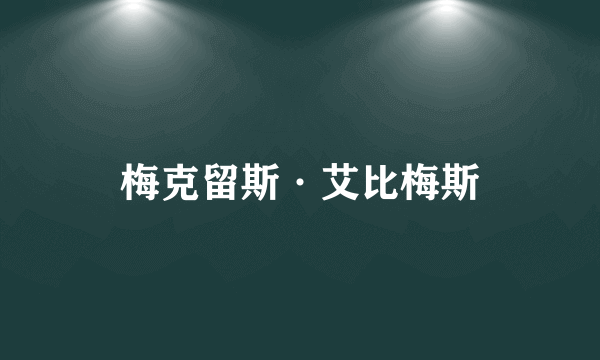 梅克留斯·艾比梅斯